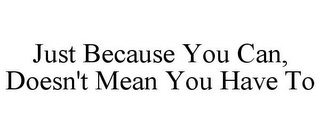 Just Because You Can, Doesn't Mean You Have To